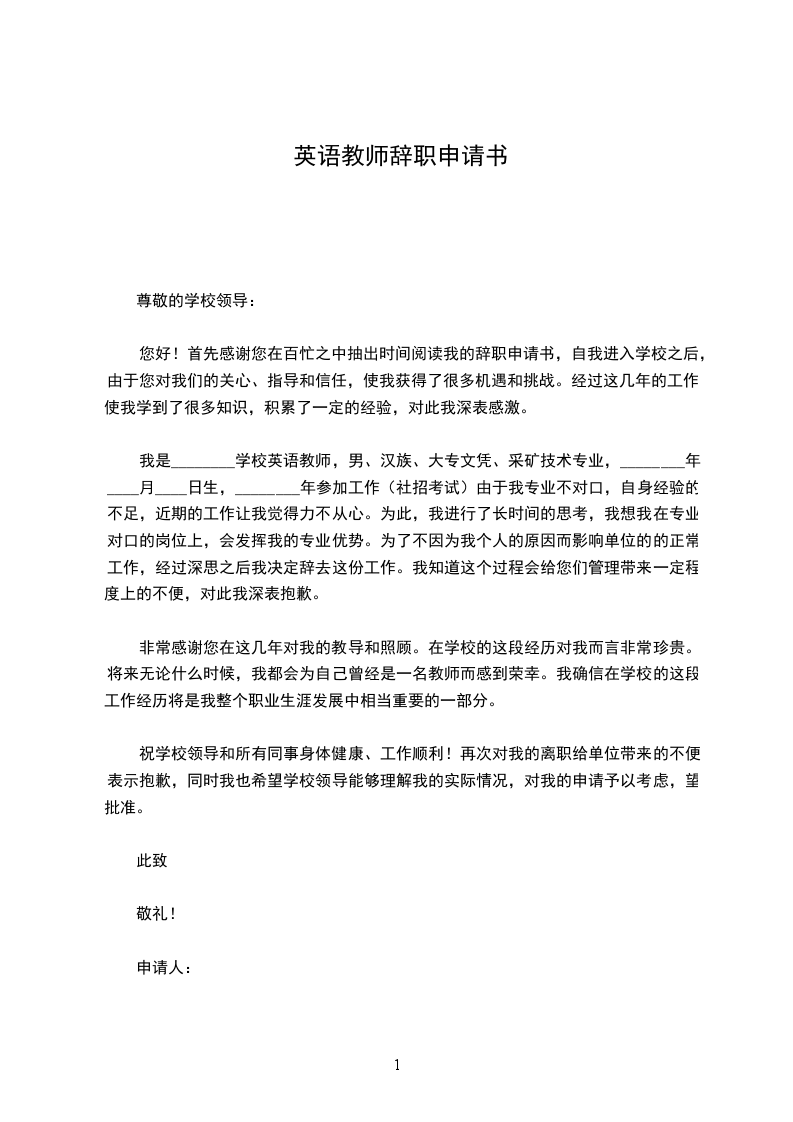 英语教师辞职申请书

尊敬的学校领导：

您好！首先感谢您在百忙之中抽出时间阅读我的辞职申请书，自我进入学校之后，由于您对我们的关心、指导和信任，使我获得了很多机遇和挑战。经过这几年的工作使我学到了很多知识，积累了一定的经验，对此我深表感激。

我是________学校英语教师，男、汉族、大专文凭、采矿技术专业，________年____月____日生，________年参加工作（社招考试）由于我专业不对口，自身经验的不足，近期的工作让我觉得力不从心。为此，我进行了长时间的思考，我想我在专业对口的岗位上，会发挥我的专业优势。为了不因为我个人的原因而影响单位的的正常工作，经过深思之后我决定辞去这份工作。我知道这个过程会给您们管理带来一定程度上的不便，对此我深表抱歉。

非常感谢您在这几年对我的教导和照顾。在学校的这段经历对我而言非常珍贵。将来无论什么时候，我都会为自己曾经是一名教师而感到荣幸。我确信在学校的这段工作经历将是我整个职业生涯发展中相当重要的一部分。

祝学校领导和所有同事身体健康、工作顺利！再次对我的离职给单位带来的不便表示抱歉，同时我也希望学校领导能够理解我的实际情况，对我的申请予以考虑，望批准。

此致

敬礼！

申请人：

1